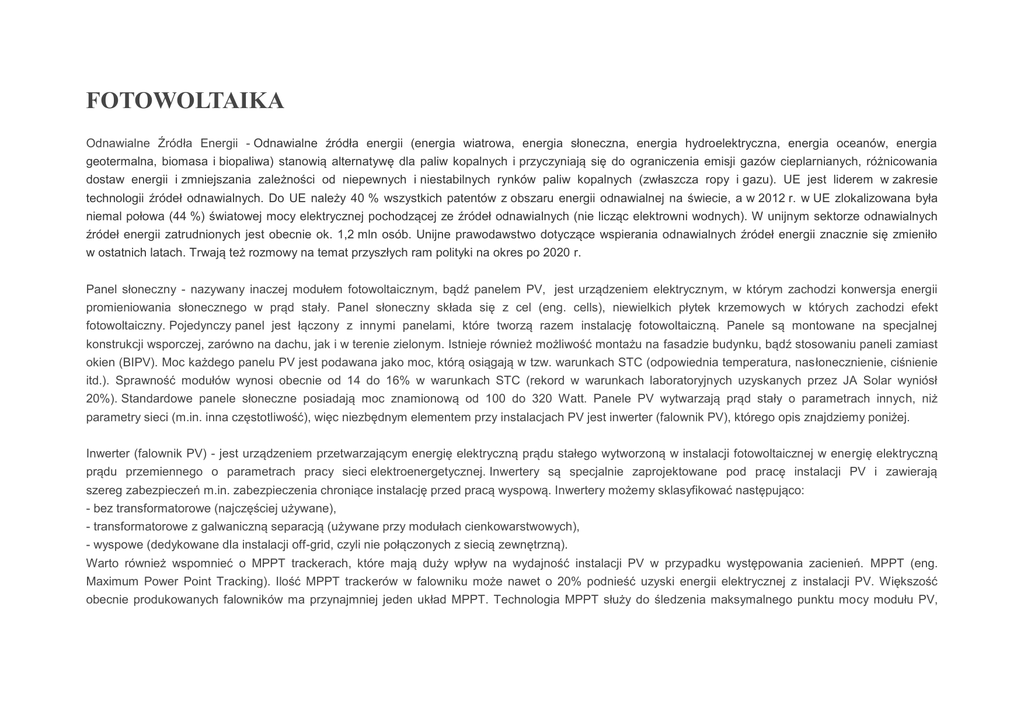 FOTOWOLTAIKA

Odnawialne Źródła Energii - Odnawialne źródła energii (energia wiatrowa, energia słoneczna, energia hydroelektryczna, energia oceanów, energia geotermalna, biomasa i biopaliwa) stanowią alternatywę dla paliw kopalnych i przyczyniają się do ograniczenia emisji gazów cieplarnianych, różnicowania dostaw energii i zmniejszania zależności od niepewnych i niestabilnych rynków paliw kopalnych (zwłaszcza ropy i gazu). UE jest liderem w zakresie technologii źródeł odnawialnych. Do UE należy 40 % wszystkich patentów z obszaru energii odnawialnej na świecie, a w 2012 r. w UE zlokalizowana była niemal połowa (44 %) światowej mocy elektrycznej pochodzącej ze źródeł odnawialnych (nie licząc elektrowni wodnych). W unijnym sektorze odnawialnych źródeł energii zatrudnionych jest obecnie ok. 1,2 mln osób. Unijne prawodawstwo dotyczące wspierania odnawialnych źródeł energii znacznie się zmieniło w ostatnich latach. Trwają też rozmowy na temat przyszłych ram polityki na okres po 2020 r.

Panel słoneczny - nazywany inaczej modułem fotowoltaicznym, bądź panelem PV, jest urządzeniem elektrycznym, w którym zachodzi konwersja energii promieniowania słonecznego w prąd stały. Panel słoneczny składa się z cel (eng. cells), niewielkich płytek krzemowych w których zachodzi efekt fotowoltaiczny. Pojedynczy panel jest łączony z innymi panelami, które tworzą razem instalację fotowoltaiczną. Panele są montowane na specjalnej konstrukcji wsporczej, zarówno na dachu, jak i w terenie zielonym. Istnieje również możliwość montażu na fasadzie budynku, bądź stosowaniu paneli zamiast okien (BIPV). Moc każdego panelu PV jest podawana jako moc, którą osiągają w tzw. warunkach STC (odpowiednia temperatura, nasłonecznienie, ciśnienie itd.). Sprawność modułów wynosi obecnie od 14 do 16% w warunkach STC (rekord w warunkach laboratoryjnych uzyskanych przez JA Solar wyniósł 20%). Standardowe panele słoneczne posiadają moc znamionową od 100 do 320 Watt. Panele PV wytwarzają prąd stały o parametrach innych, niż parametry sieci (m.in. inna częstotliwość), więc niezbędnym elementem przy instalacjach PV jest inwerter (falownik PV), którego opis znajdziemy poniżej.

Inwerter (falownik PV) - jest urządzeniem przetwarzającym energię elektryczną prądu stałego wytworzoną w instalacji fotowoltaicznej w energię elektryczną prądu przemiennego o parametrach pracy sieci elektroenergetycznej. Inwertery są specjalnie zaprojektowane pod pracę instalacji PV i zawierają szereg zabezpieczeń m.in. zabezpieczenia chroniące instalację przed pracą wyspową. Inwertery możemy sklasyfikować następująco:
- bez transformatorowe (najczęściej używane),
- transformatorowe z galwaniczną separacją (używane przy modułach cienkowarstwowych),
- wyspowe (dedykowane dla instalacji off-grid, czyli nie połączonych z siecią zewnętrzną).
Warto również wspomnieć o MPPT trackerach, które mają duży wpływ na wydajność instalacji PV w przypadku występowania zacienień. MPPT (eng. Maximum Power Point Tracking). Ilość MPPT trackerów w falowniku może nawet o 20% podnieść uzyski energii elektrycznej z instalacji PV. Większość obecnie produkowanych falowników ma przynajmniej jeden układ MPPT. Technologia MPPT służy do śledzenia maksymalnego punktu mocy modułu PV,